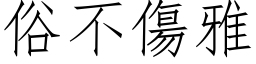 俗不傷雅